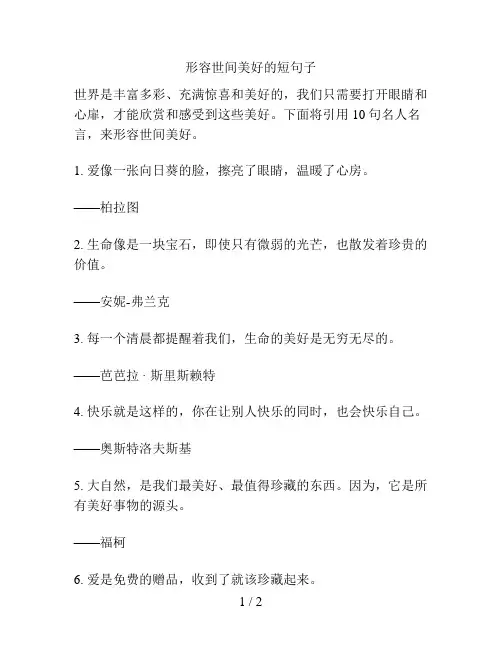 形容世间美好的短句子

世界是丰富多彩、充满惊喜和美好的，我们只需要打开眼睛和心扉，才能欣赏和感受到这些美好。下面将引用 10 句名人名言，来形容世间美好。

1. 爱像一张向日葵的脸，擦亮了眼睛，温暖了心房。

——柏拉图

2. 生命像是一块宝石，即使只有微弱的光芒，也散发着珍贵的价值。

——安妮-弗兰克

3. 每一个清晨都提醒着我们，生命的美好是无穷无尽的。

——芭芭拉 · 斯里斯赖特

4. 快乐就是这样的，你在让别人快乐的同时，也会快乐自己。

——奥斯特洛夫斯基

5. 大自然，是我们最美好、最值得珍藏的东西。因为，它是所有美好事物的源头。

——福柯

6. 爱是免费的赠品，收到了就该珍藏起来。

1 / 2